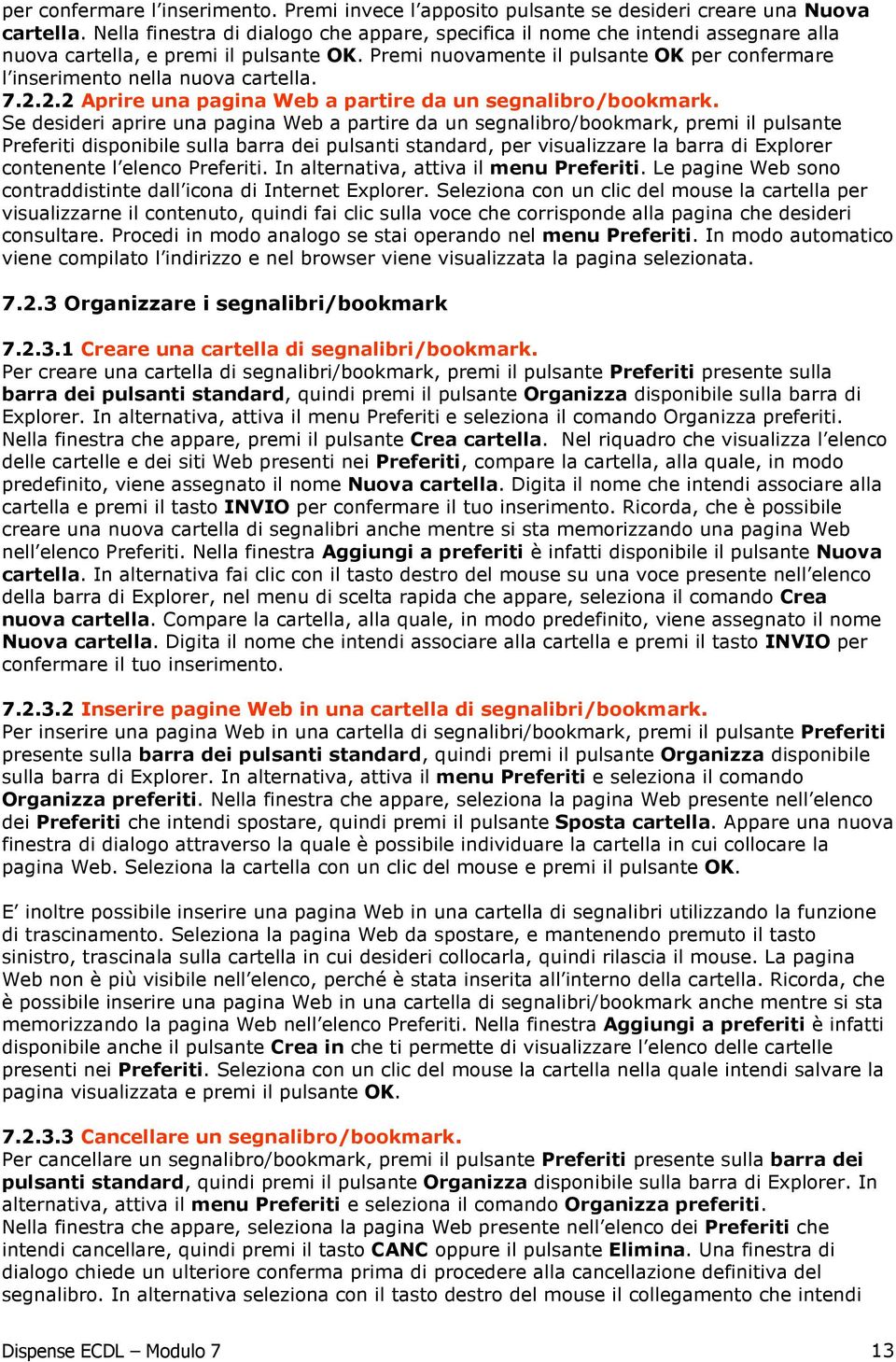 per confermare l'inserimento. Premi invece l'apposito pulsante se desideri creare una Nuova cartella. Nella finestra di dialogo che appare, specifica il nome che intendi assegnare alla nuova cartella, e premi il pulsante OK. Premi nuovamente il pulsante OK per confermare l'inserimento nella nuova cartella.

7.2.2.2 Aprire una pagina Web a partire da un segnalibro/bookmark.
Se desideri aprire una pagina Web a partire da un segnalibro/bookmark, premi il pulsante Preferiti disponibile sulla barra dei pulsanti standard, per visualizzare la barra di Explorer contenente l'elenco Preferiti. In alternativa, attiva il menu Preferiti. Le pagine Web sono contraddistinte dall'icona di Internet Explorer. Seleziona con un clic del mouse la cartella per visualizzarne il contenuto, quindi fai clic sulla voce che corrisponde alla pagina che desideri consultare. Procedi in modo analogo se stai operando nel menu Preferiti. In modo automatico viene compilato l'indirizzo e nel browser viene visualizzata la pagina selezionata.

7.2.3 Organizzare i segnalibri/bookmark

7.2.3.1 Creare una cartella di segnalibri/bookmark.
Per creare una cartella di segnalibri/bookmark, premi il pulsante Preferiti presente sulla barra dei pulsanti standard, quindi premi il pulsante Organizza disponibile sulla barra di Explorer. In alternativa, attiva il menu Preferiti e seleziona il comando Organizza preferiti. Nella finestra che appare, premi il pulsante Crea cartella. Nel riquadro che visualizza l'elenco delle cartelle e dei siti Web presenti nei Preferiti, compare la cartella, alla quale, in modo predefinito, viene assegnato il nome Nuova cartella. Digita il nome che intendi associare alla cartella e premi il tasto INVIO per confermare il tuo inserimento. Ricorda, che è possibile creare una nuova cartella di segnalibri anche mentre si sta memorizzando una pagina Web nell'elenco Preferiti. Nella finestra Aggiungi a preferiti è infatti disponibile il pulsante Nuova cartella. In alternativa fai clic con il tasto destro del mouse su una voce presente nell'elenco della barra di Explorer, nel menu di scelta rapida che appare, seleziona il comando Crea nuova cartella. Compare la cartella, alla quale, in modo predefinito, viene assegnato il nome Nuova cartella. Digita il nome che intendi associare alla cartella e premi il tasto INVIO per confermare il tuo inserimento.

7.2.3.2 Inserire pagine Web in una cartella di segnalibri/bookmark.
Per inserire una pagina Web in una cartella di segnalibri/bookmark, premi il pulsante Preferiti presente sulla barra dei pulsanti standard, quindi premi il pulsante Organizza disponibile sulla barra di Explorer. In alternativa, attiva il menu Preferiti e seleziona il comando Organizza preferiti. Nella finestra che appare, seleziona la pagina Web presente nell'elenco dei Preferiti che intendi spostare, quindi premi il pulsante Sposta cartella. Appare una nuova finestra di dialogo attraverso la quale è possibile individuare la cartella in cui collocare la pagina Web. Seleziona la cartella con un clic del mouse e premi il pulsante OK.

E' inoltre possibile inserire una pagina Web in una cartella di segnalibri utilizzando la funzione di trascinamento. Seleziona la pagina Web da spostare, e mantenendo premuto il tasto sinistro, trascinala sulla cartella in cui desideri collocarla, quindi rilascia il mouse. La pagina Web non è più visibile nell'elenco, perché è stata inserita all'interno della cartella. Ricorda, che è possibile inserire una pagina Web in una cartella di segnalibri/bookmark anche mentre si sta memorizzando la pagina Web nell'elenco Preferiti. Nella finestra Aggiungi a preferiti è infatti disponibile anche il pulsante Crea in che ti permette di visualizzare l'elenco delle cartelle presenti nei Preferiti. Seleziona con un clic del mouse la cartella nella quale intendi salvare la pagina visualizzata e premi il pulsante OK.

7.2.3.3 Cancellare un segnalibro/bookmark.
Per cancellare un segnalibro/bookmark, premi il pulsante Preferiti presente sulla barra dei pulsanti standard, quindi premi il pulsante Organizza disponibile sulla barra di Explorer. In alternativa, attiva il menu Preferiti e seleziona il comando Organizza preferiti.
Nella finestra che appare, seleziona la pagina Web presente nell'elenco dei Preferiti che intendi cancellare, quindi premi il tasto CANC oppure il pulsante Elimina. Una finestra di dialogo chiede un ulteriore conferma prima di procedere alla cancellazione definitiva del segnalibro. In alternativa seleziona con il tasto destro del mouse il collegamento che intendi

Dispense ECDL – Modulo 7 13